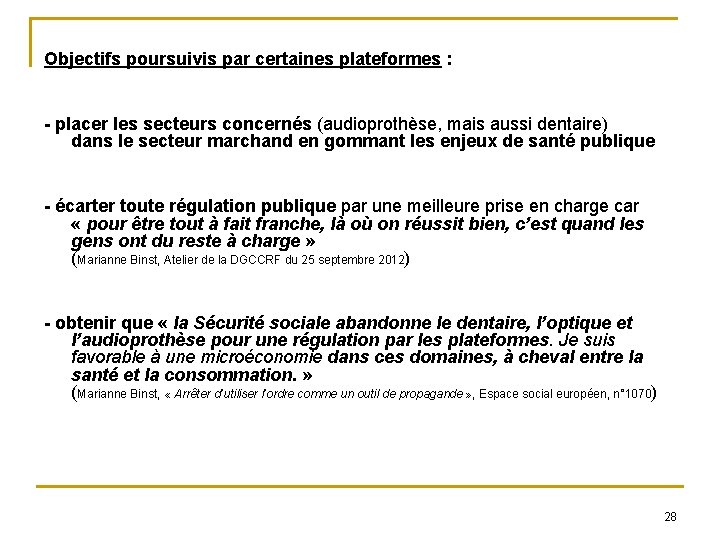 Objectifs poursuivis par certaines plateformes :

- placer les secteurs concernés (audioprothèse, mais aussi dentaire) dans le secteur marchand en gommant les enjeux de santé publique

- écarter toute régulation publique par une meilleure prise en charge car « pour être tout à fait franche, là où on réussit bien, c'est quand les gens ont du reste à charge »
(Marianne Binst, Atelier de la DGCCRF du 25 septembre 2012)

- obtenir que « la Sécurité sociale abandonne le dentaire, l'optique et l'audioprothèse pour une régulation par les plateformes. Je suis favorable à une microéconomie dans ces domaines, à cheval entre la santé et la consommation. »
(Marianne Binst, « Arrêter d'utiliser l'ordre comme un outil de propagande », Espace social européen, n°1070)

28